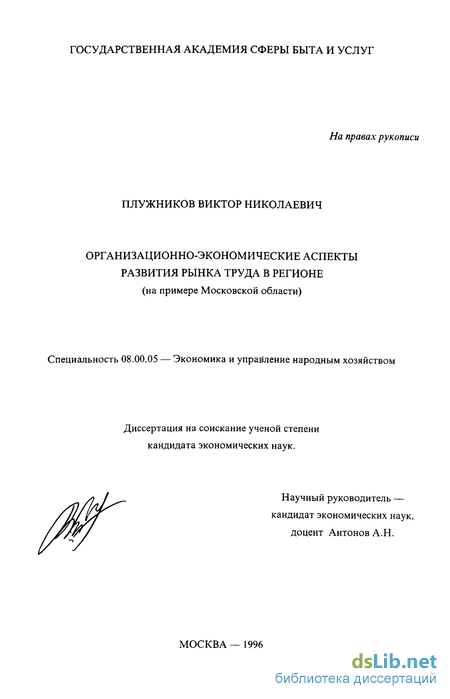 ГОСУДАРСТВЕННАЯ АКАДЕМИЯ СФЕРЫ БЫТА И УСЛУГ

На правах рукописи

ПЛУЖНИКОВ ВИКТОР НИКОЛАЕВИЧ

ОРГАНИЗАЦИОННО-ЭКОНОМИЧЕСКИЕ АСПЕКТЫ РАЗВИТИЯ РЫНКА ТРУДА В РЕГИОНЕ
(на примере Московской области)

Специальность 08.00.05 — Экономика и управление народным хозяйством

Диссертация на соискание ученой степени кандидата экономических наук.

Научный руководитель — кандидат экономических наук, доцент Антонов А.Н.

МОСКВА — 1996

dsLib.net
библиотека диссертаций